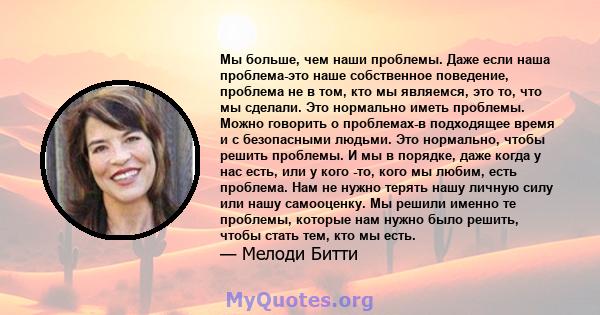 Мы больше, чем наши проблемы. Даже если наша проблема-это наше собственное поведение, проблема не в том, кто мы являемся, это то, что мы сделали. Это нормально иметь проблемы. Можно говорить о проблемах-в подходящее время и с безопасными людьми. Это нормально, чтобы решить проблемы. И мы в порядке, даже когда у нас есть, или у кого -то, кого мы любим, есть проблема. Нам не нужно терять нашу личную силу или нашу самооценку. Мы решили именно те проблемы, которые нам нужно было решить, чтобы стать тем, кто мы есть.

— Мелоди Битти

MyQuotes.org